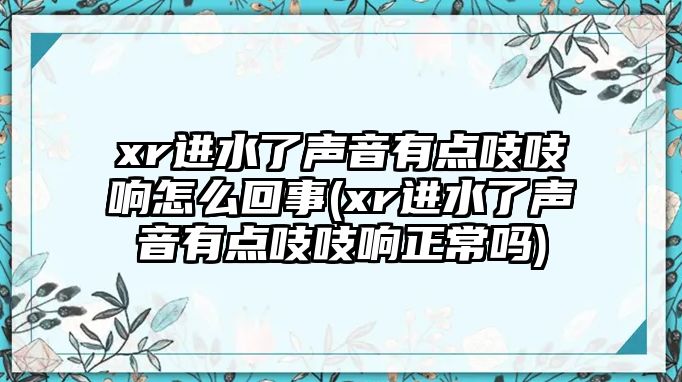 xr进水了声音有点吱吱响怎么回事(xr进水了声音有点吱吱响正常吗)